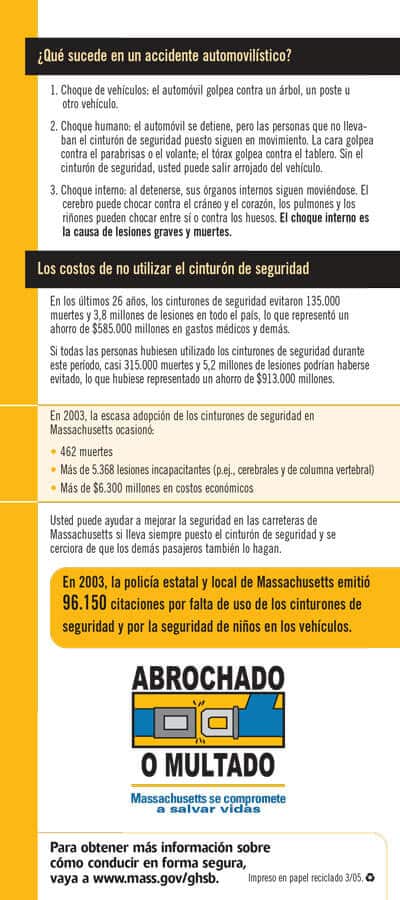 ¿Qué sucede en un accidente automovilístico?

1. Choque de vehículos: el automóvil golpea contra un árbol, un poste u otro vehículo.

2. Choque humano: el automóvil se detiene, pero las personas que no llevaban el cinturón de seguridad puesto siguen en movimiento. La cara golpea contra el parabrisas o el volante; el tórax golpea contra el tablero. Sin el cinturón de seguridad, usted puede salir arrojado del vehículo.

3. Choque interno: al detenerse, sus órganos internos siguen moviéndose. El cerebro puede chocar contra el cráneo y el corazón, los pulmones y los riñones pueden chocar entre sí o contra los huesos. El choque interno es la causa de lesiones graves y muertes.

Los costos de no utilizar el cinturón de seguridad

En los últimos 26 años, los cinturones de seguridad evitaron 135.000 muertes y 3,8 millones de lesiones en todo el país, lo que representó un ahorro de $585.000 millones en gastos médicos y demás.

Si todas las personas hubiesen utilizado los cinturones de seguridad durante este período, casi 315.000 muertes y 5,2 millones de lesiones podrían haberse evitado, lo que hubiese representado un ahorro de $913.000 millones.

En 2003, la escasa adopción de los cinturones de seguridad en Massachusetts ocasionó:

• 462 muertes
• Más de 5.368 lesiones incapacitantes (p.ej., cerebrales y de columna vertebral)
• Más de $6.300 millones en costos económicos

Usted puede ayudar a mejorar la seguridad en las carreteras de Massachusetts si lleva siempre puesto el cinturón de seguridad y se cerciora de que los demás pasajeros también lo hagan.

En 2003, la policía estatal y local de Massachusetts emitió 96.150 citaciones por falta de uso de los cinturones de seguridad y por la seguridad de niños en los vehículos.

ABROCHADO O MULTADO

Massachusetts se compromete a salvar vidas

Para obtener más información sobre cómo conducir en forma segura, vaya a www.mass.gov/ghsb.

Impreso en papel reciclado 3/05.